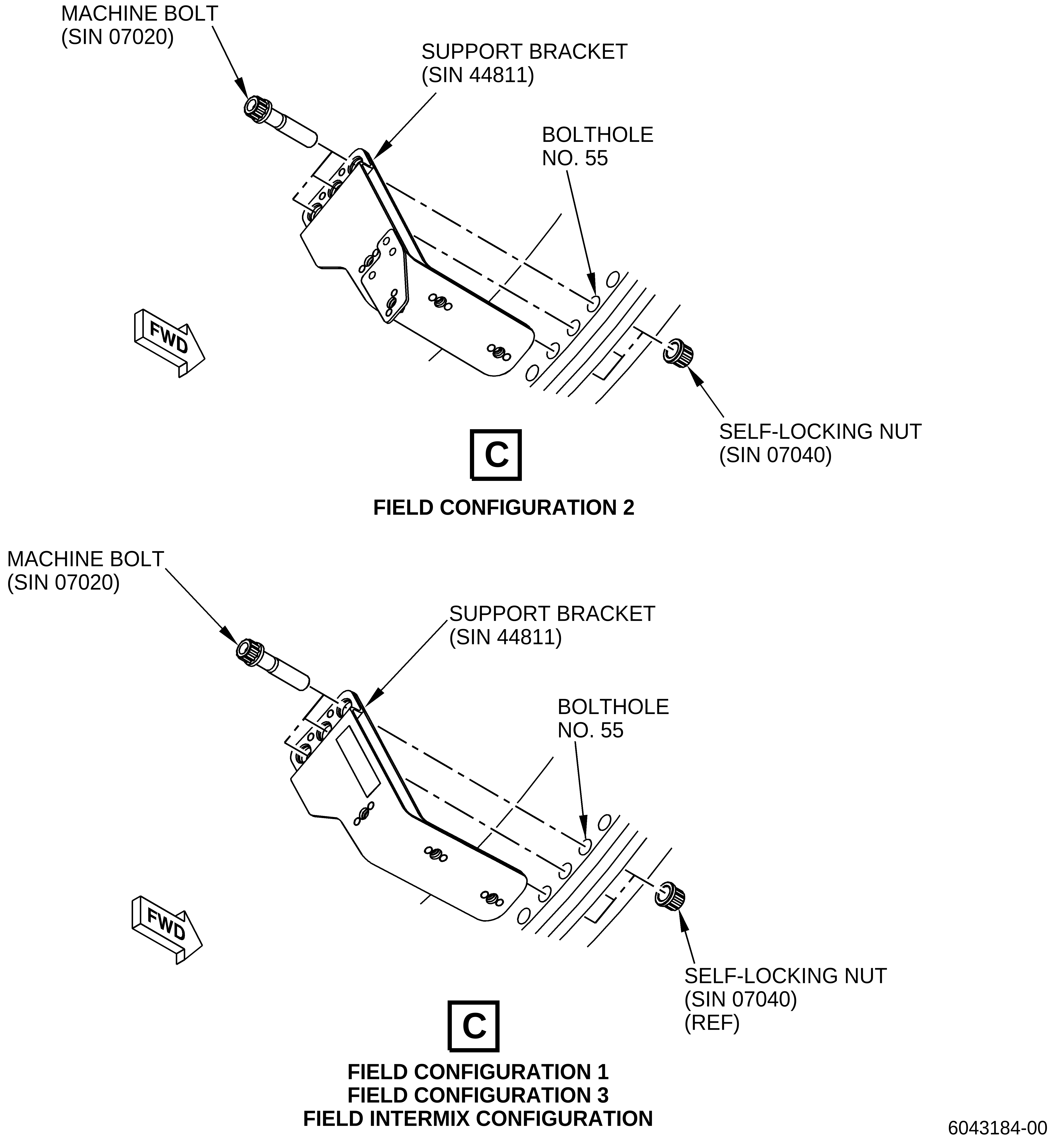 MACHINE BOLT
(SIN 07020)

SUPPORT BRACKET
(SIN 44811)

BOLTHOLE
NO. 55

FWD

SELF-LOCKING NUT
(SIN 07040)

C

FIELD CONFIGURATION 2

MACHINE BOLT
(SIN 07020)

SUPPORT BRACKET
(SIN 44811)

BOLTHOLE
NO. 55

FWD

SELF-LOCKING NUT
(SIN 07040)
(REF)

C

FIELD CONFIGURATION 1
FIELD CONFIGURATION 3
FIELD INTERMIX CONFIGURATION

6043184-00